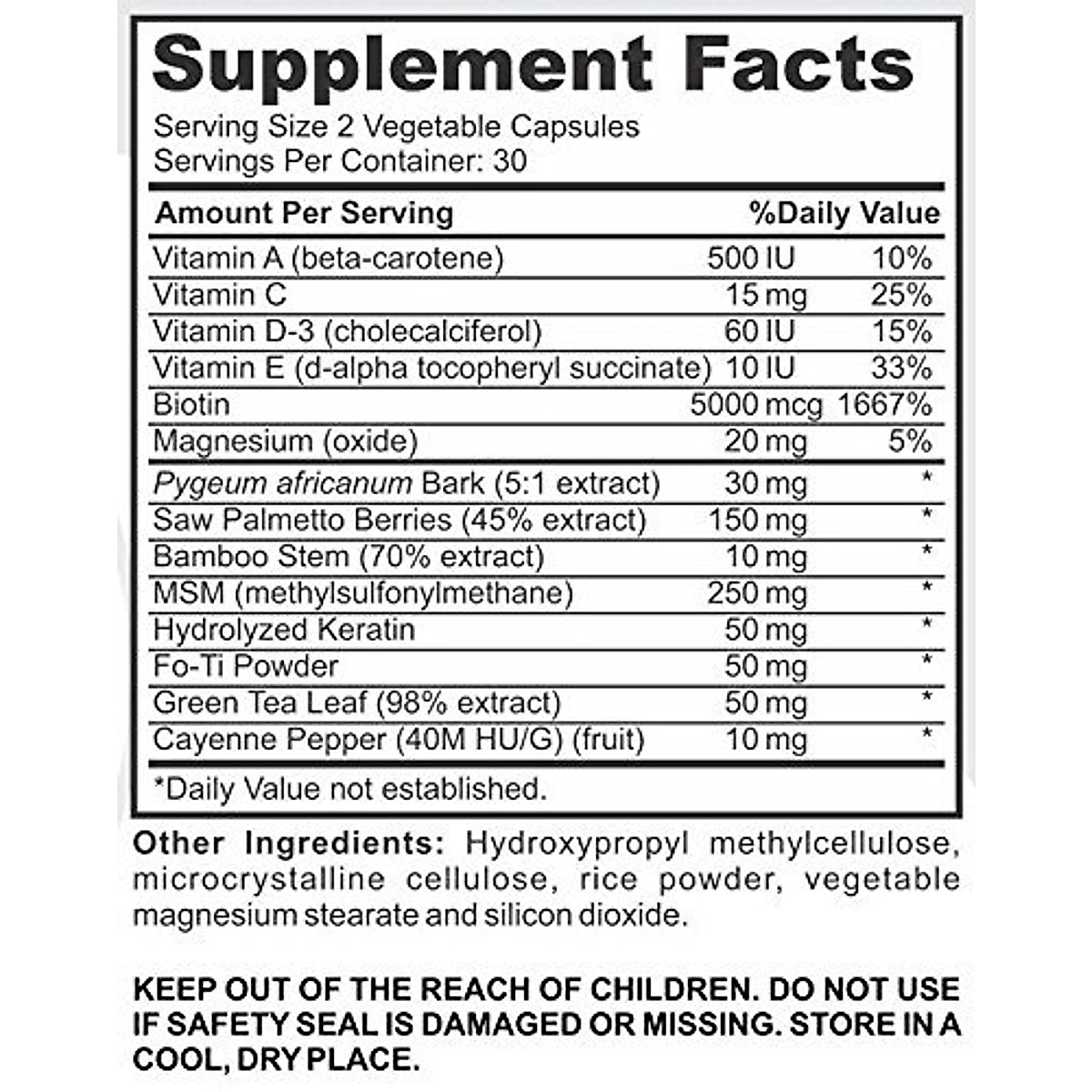 Supplement Facts

Serving Size 2 Vegetable Capsules
Servings Per Container: 30

| Amount Per Serving | | %Daily Value |
|---|---|---|
| Vitamin A (beta-carotene) | 500 IU | 10% |
| Vitamin C | 15 mg | 25% |
| Vitamin D-3 (cholecalciferol) | 60 IU | 15% |
| Vitamin E (d-alpha tocopheryl succinate) | 10 IU | 33% |
| Biotin | 5000 mcg | 1667% |
| Magnesium (oxide) | 20 mg | 5% |
| Pygeum africanum Bark (5:1 extract) | 30 mg | * |
| Saw Palmetto Berries (45% extract) | 150 mg | * |
| Bamboo Stem (70% extract) | 10 mg | * |
| MSM (methylsulfonylmethane) | 250 mg | * |
| Hydrolyzed Keratin | 50 mg | * |
| Fo-Ti Powder | 50 mg | * |
| Green Tea Leaf (98% extract) | 50 mg | * |
| Cayenne Pepper (40M HU/G) (fruit) | 10 mg | * |

*Daily Value not established.

Other Ingredients: Hydroxypropyl methylcellulose, microcrystalline cellulose, rice powder, vegetable magnesium stearate and silicon dioxide.

KEEP OUT OF THE REACH OF CHILDREN. DO NOT USE IF SAFETY SEAL IS DAMAGED OR MISSING. STORE IN A COOL, DRY PLACE.